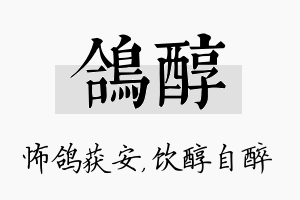 鴿醇

怖鸽获安，饮醇自醉